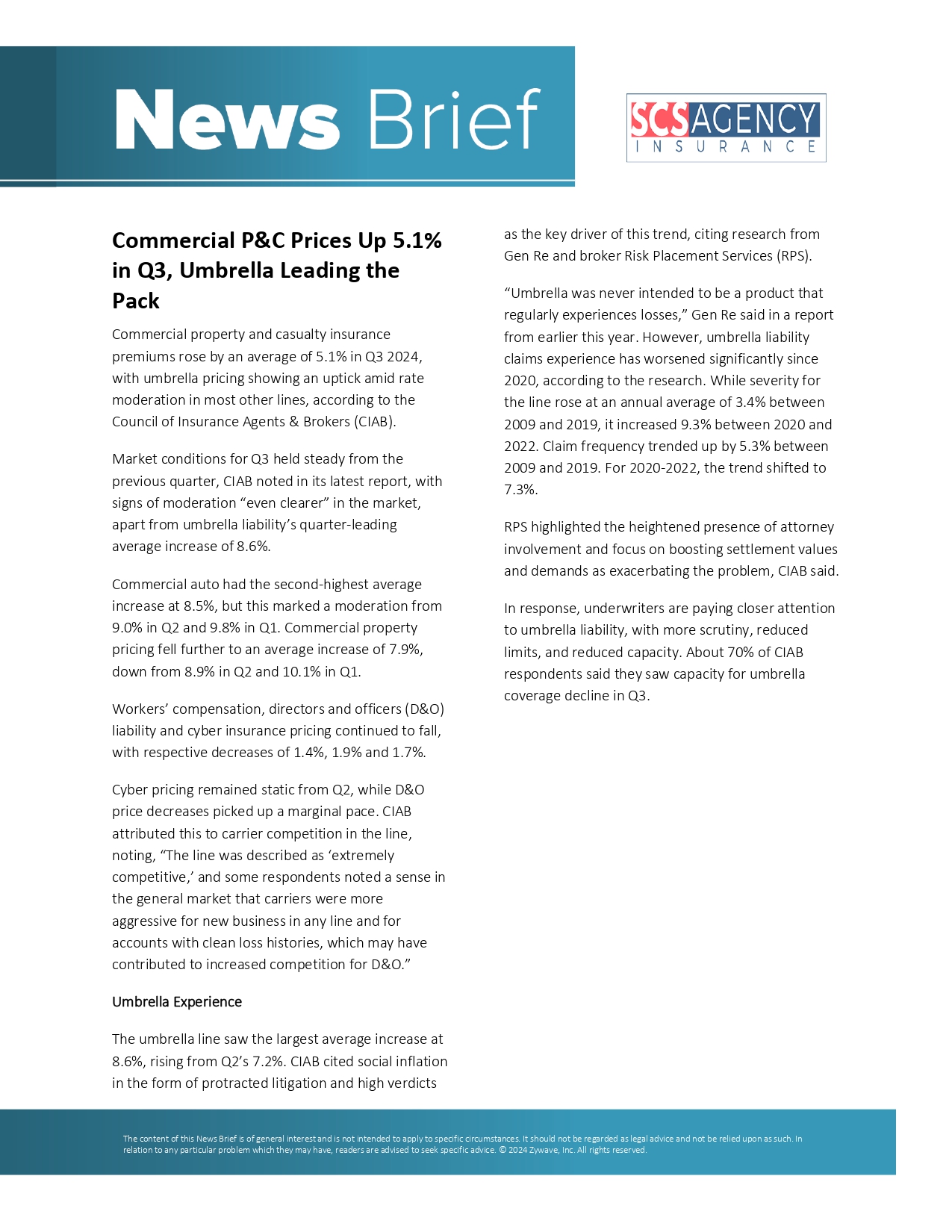 News Brief

SCS AGENCY
INSURANCE

Commercial P&C Prices Up 5.1% in Q3, Umbrella Leading the Pack

Commercial property and casualty insurance premiums rose by an average of 5.1% in Q3 2024, with umbrella pricing showing an uptick amid rate moderation in most other lines, according to the Council of Insurance Agents & Brokers (CIAB).

Market conditions for Q3 held steady from the previous quarter, CIAB noted in its latest report, with signs of moderation “even clearer” in the market, apart from umbrella liability’s quarter-leading average increase of 8.6%.

Commercial auto had the second-highest average increase at 8.5%, but this marked a moderation from 9.0% in Q2 and 9.8% in Q1. Commercial property pricing fell further to an average increase of 7.9%, down from 8.9% in Q2 and 10.1% in Q1.

Workers’ compensation, directors and officers (D&O) liability and cyber insurance pricing continued to fall, with respective decreases of 1.4%, 1.9% and 1.7%.

Cyber pricing remained static from Q2, while D&O price decreases picked up a marginal pace. CIAB attributed this to carrier competition in the line, noting, “The line was described as ‘extremely competitive,’ and some respondents noted a sense in the general market that carriers were more aggressive for new business in any line and for accounts with clean loss histories, which may have contributed to increased competition for D&O.”

Umbrella Experience

The umbrella line saw the largest average increase at 8.6%, rising from Q2’s 7.2%. CIAB cited social inflation in the form of protracted litigation and high verdicts as the key driver of this trend, citing research from Gen Re and broker Risk Placement Services (RPS).

“Umbrella was never intended to be a product that regularly experiences losses,” Gen Re said in a report from earlier this year. However, umbrella liability claims experience has worsened significantly since 2020, according to the research. While severity for the line rose at an annual average of 3.4% between 2009 and 2019, it increased 9.3% between 2020 and 2022. Claim frequency trended up by 5.3% between 2009 and 2019. For 2020-2022, the trend shifted to 7.3%.

RPS highlighted the heightened presence of attorney involvement and focus on boosting settlement values and demands as exacerbating the problem, CIAB said.

In response, underwriters are paying closer attention to umbrella liability, with more scrutiny, reduced limits, and reduced capacity. About 70% of CIAB respondents said they saw capacity for umbrella coverage decline in Q3.

The content of this News Brief is of general interest and is not intended to apply to specific circumstances. It should not be regarded as legal advice and not be relied upon as such. In relation to any particular problem which they may have, readers are advised to seek specific advice. © 2024 Zywave, Inc. All rights reserved.